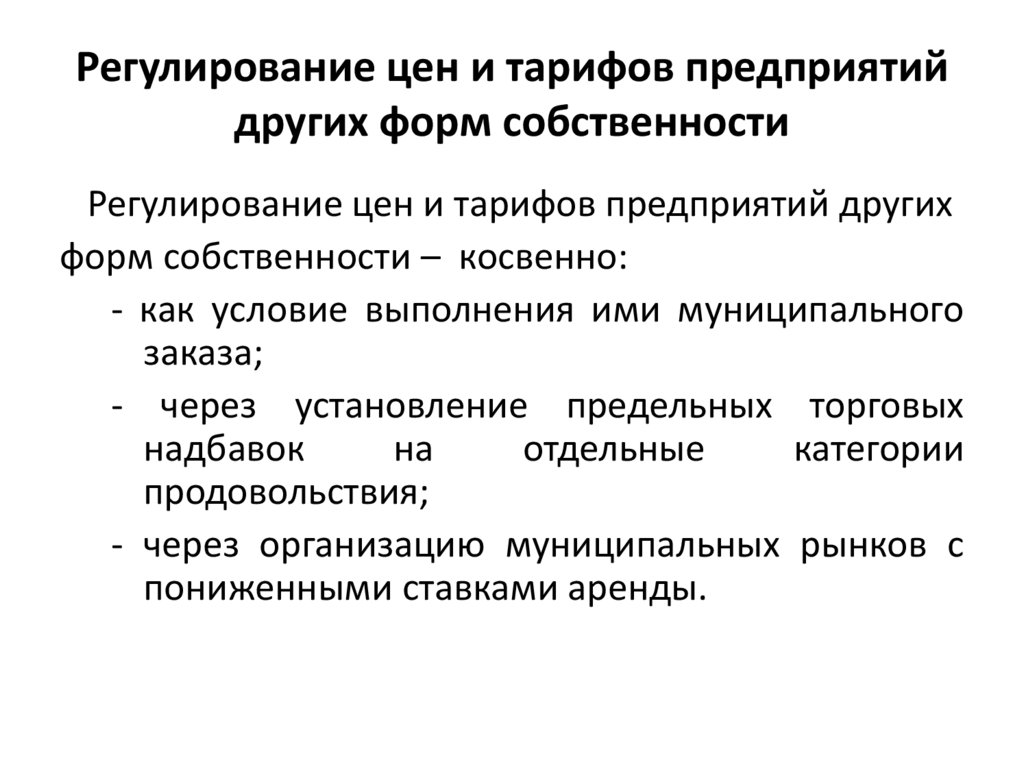 Регулирование цен и тарифов предприятий других форм собственности

Регулирование цен и тарифов предприятий других форм собственности – косвенно:

- как условие выполнения ими муниципального заказа;
- через установление предельных торговых надбавок на отдельные категории продовольствия;
- через организацию муниципальных рынков с пониженными ставками аренды.